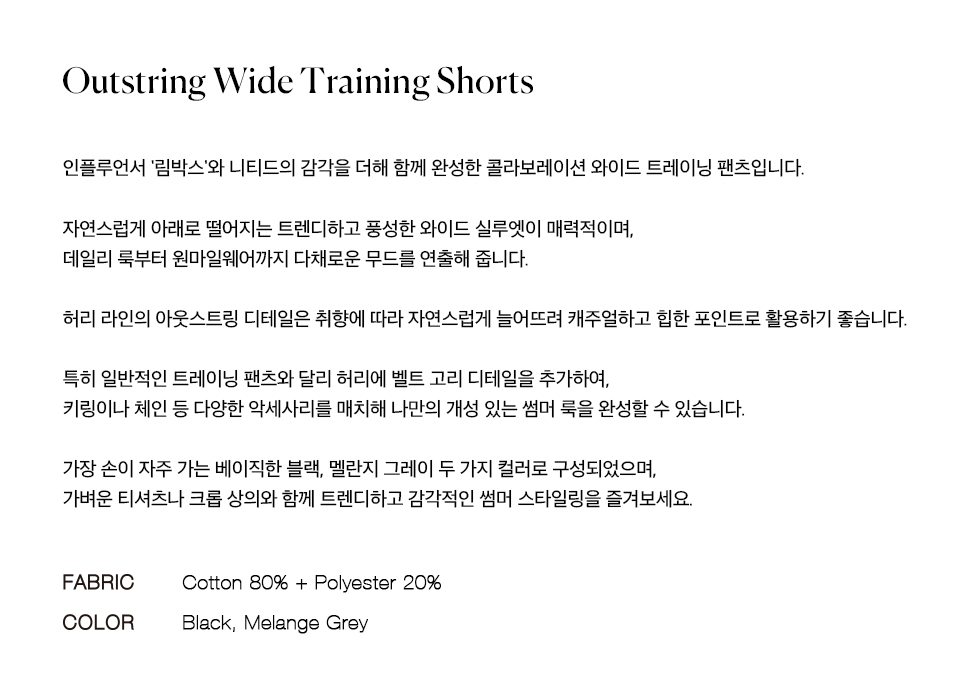 Outstring Wide Training Shorts

인플루언서 '림박스'와 니티드의 감각을 더해 함께 완성한 콜라보레이션 와이드 트레이닝 팬츠입니다.

자연스럽게 아래로 떨어지는 트렌디하고 풍성한 와이드 실루엣이 매력적이며,
데일리 룩부터 원마일웨어까지 다채로운 무드를 연출해 줍니다.

허리 라인의 아웃스트링 디테일은 취향에 따라 자연스럽게 늘어뜨려 캐주얼하고 힙한 포인트로 활용하기 좋습니다.

특히 일반적인 트레이닝 팬츠와 달리 허리에 벨트 고리 디테일을 추가하여,
키링이나 체인 등 다양한 악세사리를 매치해 나만의 개성 있는 썸머 룩을 완성할 수 있습니다.

가장 손이 자주 가는 베이직한 블랙, 멜란지 그레이 두 가지 컬러로 구성되었으며,
가벼운 티셔츠나 크롭 상의와 함께 트렌디하고 감각적인 썸머 스타일링을 즐겨보세요.

FABRIC Cotton 80% + Polyester 20%
COLOR Black, Melange Grey